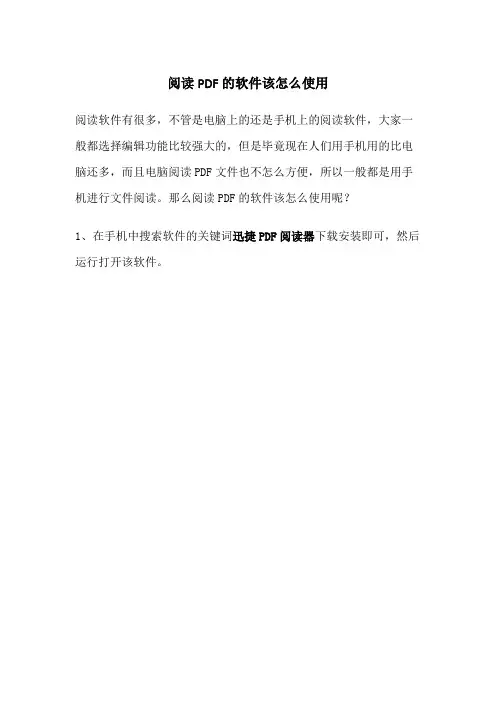 阅读PDF的软件该怎么使用

阅读软件有很多，不管是电脑上的还是手机上的阅读软件，大家一般都选择编辑功能比较强大的，但是毕竟现在人们用手机用的比电脑还多，而且电脑阅读PDF文件也不怎么方便，所以一般都是用手机进行文件阅读。那么阅读PDF的软件该怎么使用呢？

1、在手机中搜索软件的关键词迅捷PDF阅读器下载安装即可，然后运行打开该软件。